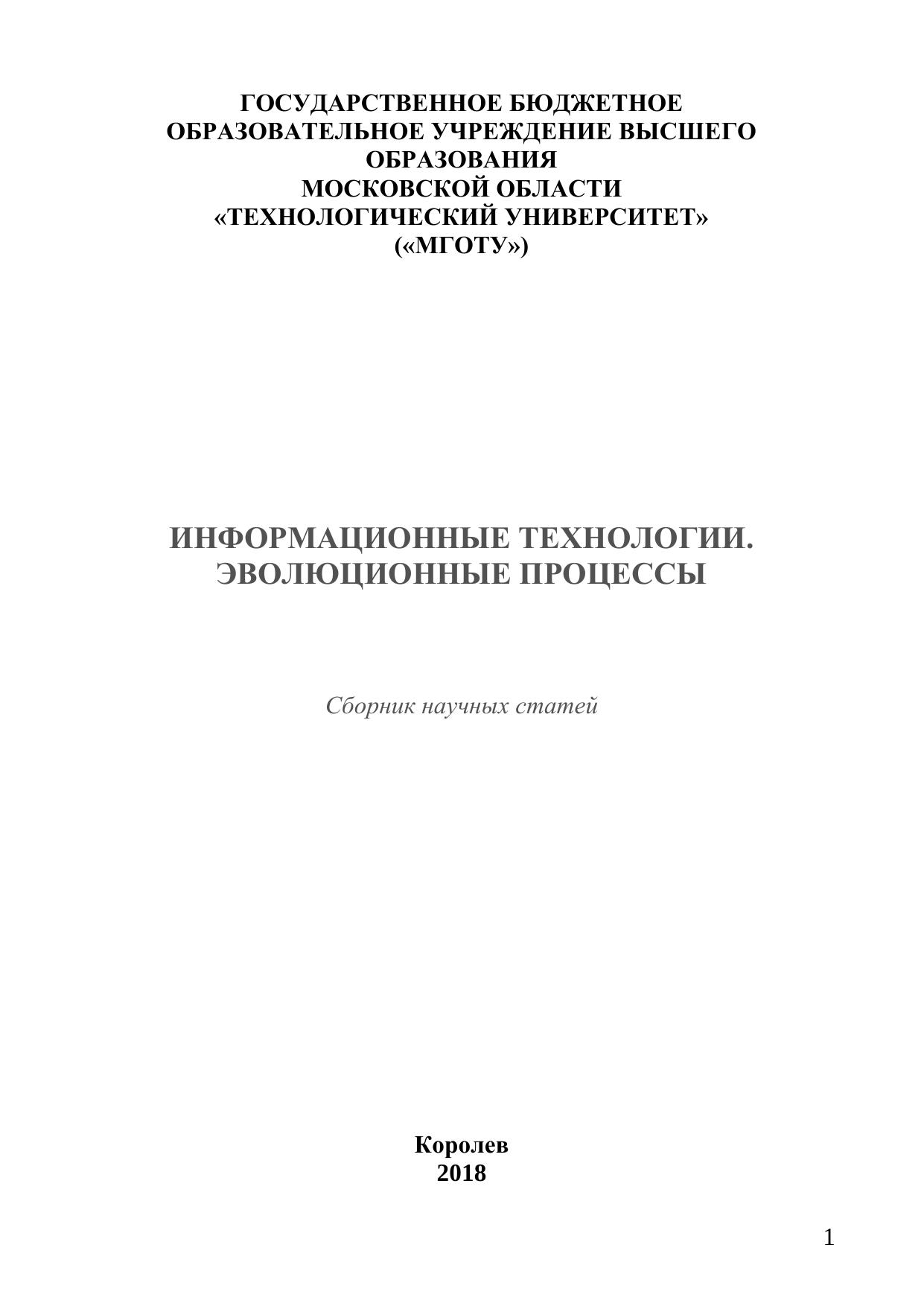 ГОСУДАРСТВЕННОЕ БЮДЖЕТНОЕ ОБРАЗОВАТЕЛЬНОЕ УЧРЕЖДЕНИЕ ВЫСШЕГО ОБРАЗОВАНИЯ
МОСКОВСКОЙ ОБЛАСТИ
«ТЕХНОЛОГИЧЕСКИЙ УНИВЕРСИТЕТ»
(«МГОТУ»)

ИНФОРМАЦИОННЫЕ ТЕХНОЛОГИИ. ЭВОЛЮЦИОННЫЕ ПРОЦЕССЫ

Сборник научных статей

Королев
2018

1